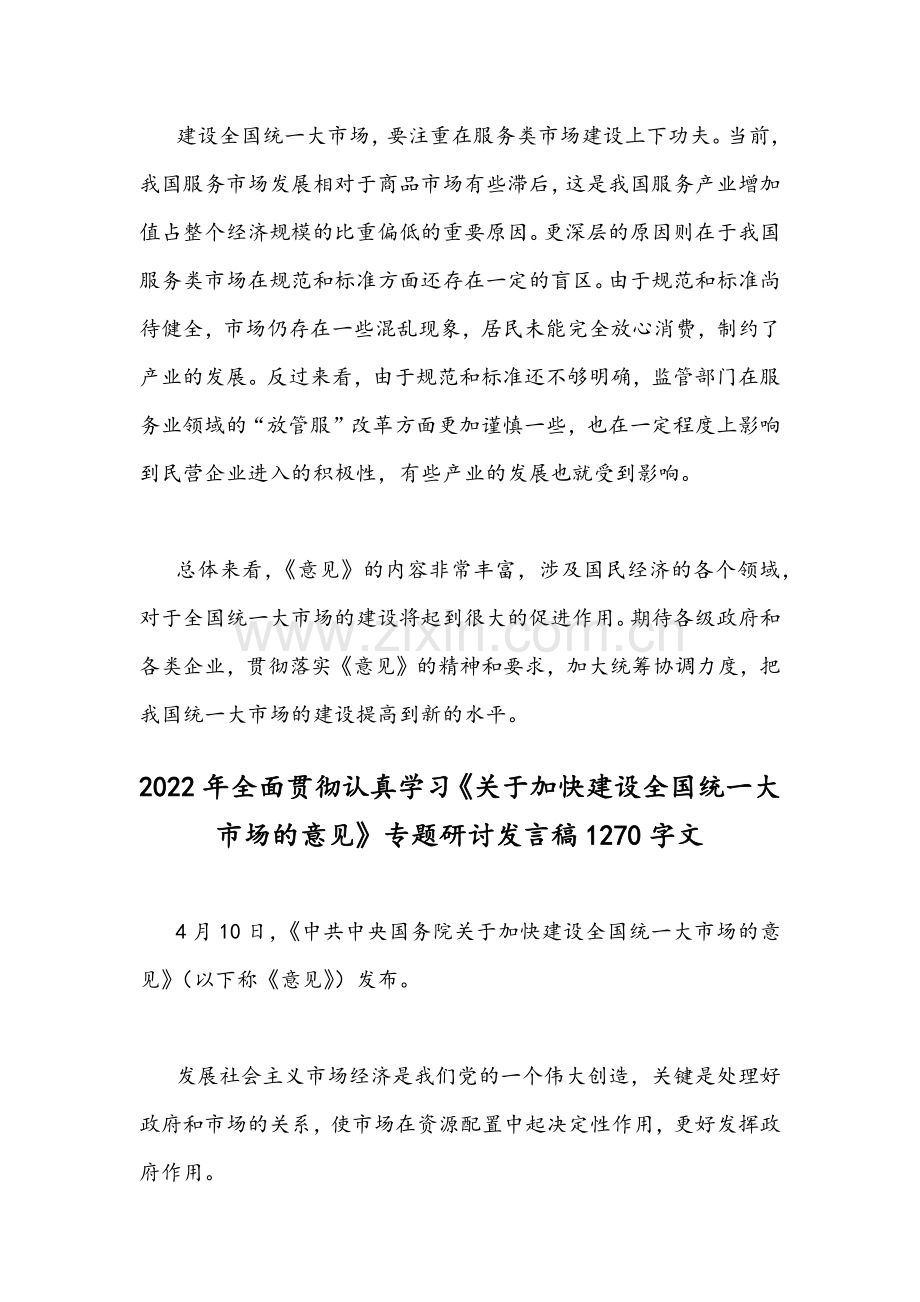 建设全国统一大市场，要注重在服务类市场建设上下功夫。当前，我国服务市场发展相对于商品市场有些滞后，这是我国服务产业增加值占整个经济规模的比重偏低的重要原因。更深层的原因则在于我国服务类市场在规范和标准方面还存在一定的盲区。由于规范和标准尚待健全，市场仍存在一些混乱现象，居民未能完全放心消费，制约了产业的发展。反过来看，由于规范和标准还不够明确，监管部门在服务业领域的“放管服”改革方面更加谨慎一些，也在一定程度上影响到民营企业进入的积极性，有些产业的发展也就受到影响。

总体来看，《意见》的内容非常丰富，涉及国民经济的各个领域，对于全国统一大市场的建设将起到很大的促进作用。期待各级政府和各类企业，贯彻落实《意见》的精神和要求，加大统筹协调力度，把我国统一大市场的建设提高到新的水平。

www.zixin.com.cn

2022年全面贯彻认真学习《关于加快建设全国统一大市场的意见》专题研讨发言稿1270字文

4月10日，《中共中央国务院关于加快建设全国统一大市场的意见》（以下称《意见》）发布。

发展社会主义市场经济是我们党的一个伟大创造，关键是处理好政府和市场的关系，使市场在资源配置中起决定性作用，更好发挥政府作用。